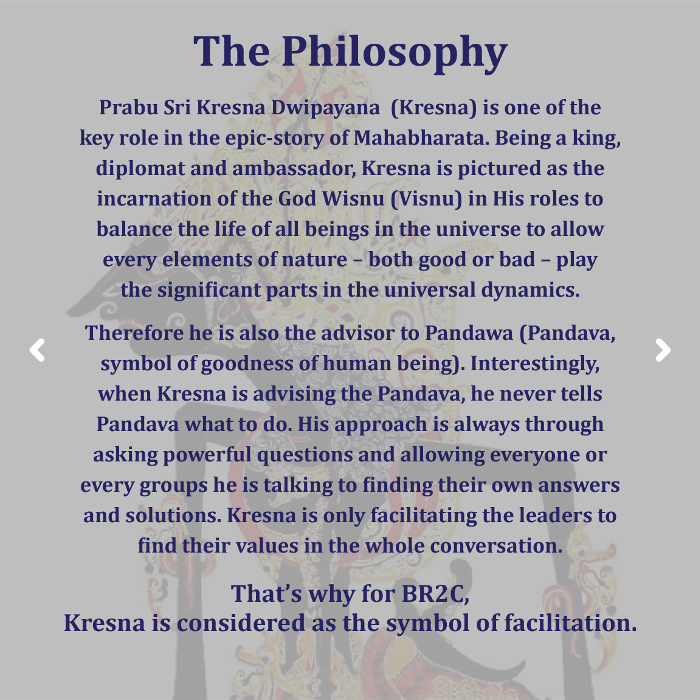 The Philosophy

Prabu Sri Kresna Dwipayana (Kresna) is one of the key role in the epic-story of Mahabharata. Being a king, diplomat and ambassador, Kresna is pictured as the incarnation of the God Wisnu (Visnu) in His roles to balance the life of all beings in the universe to allow every elements of nature – both good or bad – play the significant parts in the universal dynamics.

Therefore he is also the advisor to Pandawa (Pandava, symbol of goodness of human being). Interestingly, when Kresna is advising the Pandava, he never tells Pandava what to do. His approach is always through asking powerful questions and allowing everyone or every groups he is talking to finding their own answers and solutions. Kresna is only facilitating the leaders to find their values in the whole conversation.

That's why for BR2C,
Kresna is considered as the symbol of facilitation.